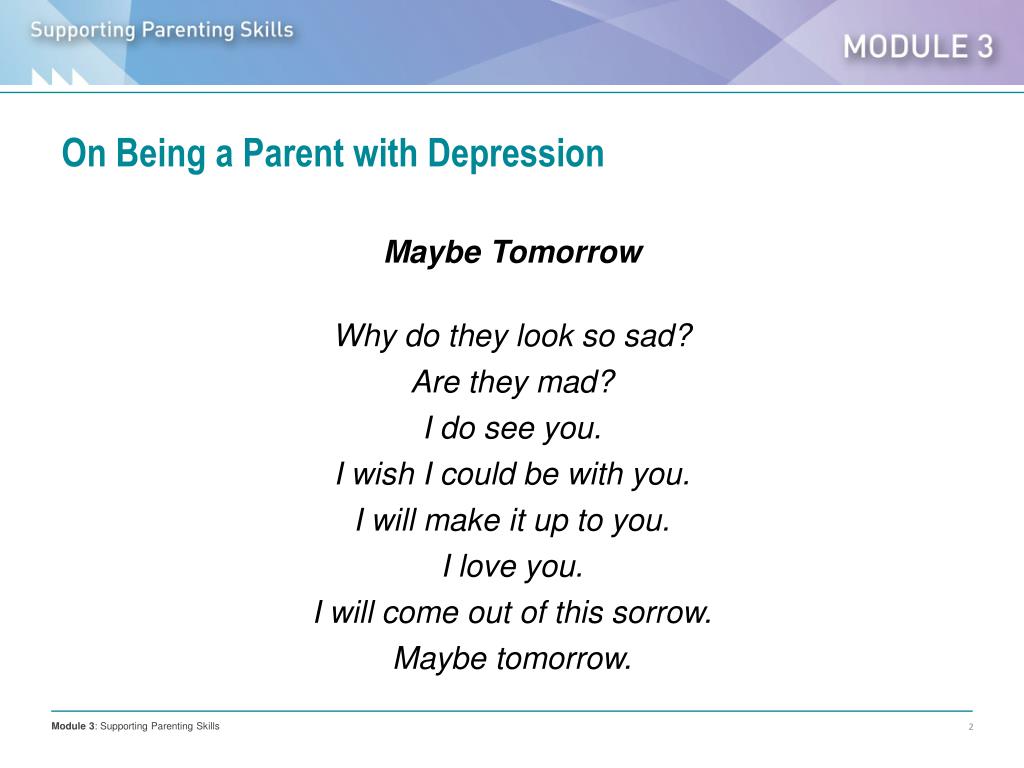 Supporting Parenting Skills

MODULE 3

On Being a Parent with Depression

Maybe Tomorrow

Why do they look so sad?
Are they mad?
I do see you.
I wish I could be with you.
I will make it up to you.
I love you.
I will come out of this sorrow.
Maybe tomorrow.

Module 3: Supporting Parenting Skills

2